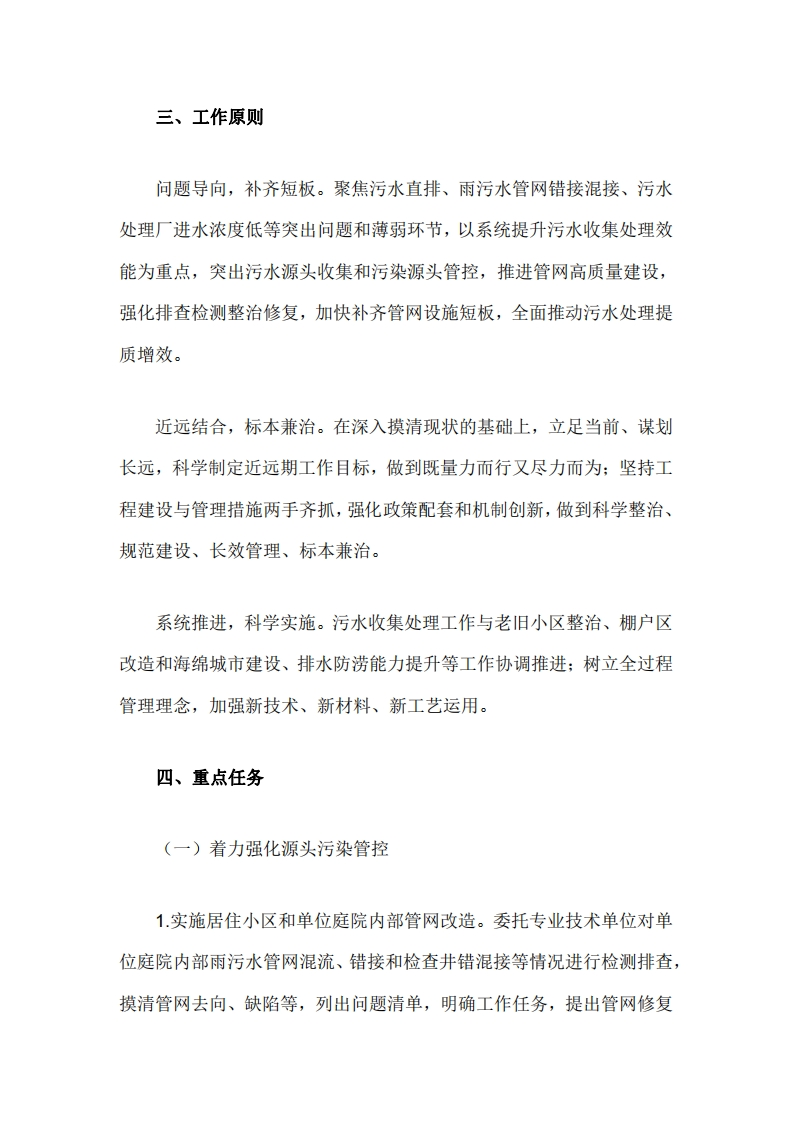 三、工作原则

问题导向，补齐短板。聚焦污水直排、雨污水管网错接混接、污水处理厂进水浓度低等突出问题和薄弱环节，以系统提升污水收集处理效能为重点，突出污水源头收集和污染源头管控，推进管网高质量建设，强化排查检测整治修复，加快补齐管网设施短板，全面推动污水处理提质增效。

近远结合，标本兼治。在深入摸清现状的基础上，立足当前、谋划长远，科学制定近远期工作目标，做到既量力而行又尽力而为；坚持工程建设与管理措施两手齐抓，强化政策配套和机制创新，做到科学整治、规范建设、长效管理、标本兼治。

系统推进，科学实施。污水收集处理工作与老旧小区整治、棚户区改造和海绵城市建设、排水防涝能力提升等工作协调推进；树立全过程管理理念，加强新技术、新材料、新工艺运用。

四、重点任务

（一）着力强化源头污染管控

1.实施居住小区和单位庭院内部管网改造。委托专业技术单位对单位庭院内部雨污水管网混流、错接和检查井错混接等情况进行检测排查，摸清管网去向、缺陷等，列出问题清单，明确工作任务，提出管网修复